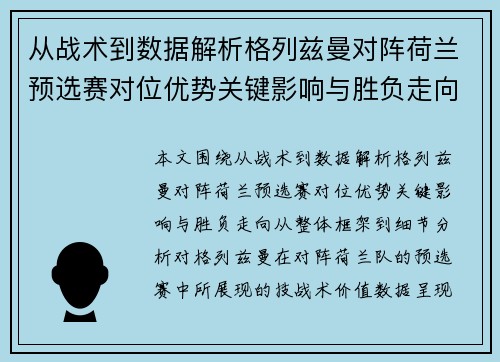 从战术到数据解析格列兹曼对阵荷兰预选赛对位优势关键影响与胜负走向

本文围绕从战术到数据解析格列兹曼对阵荷兰预选赛对位优势关键影响与胜负走向从整体框架到细节分析对格列兹曼在对阵荷兰队的预选赛中所展现的技战术价值数据呈现